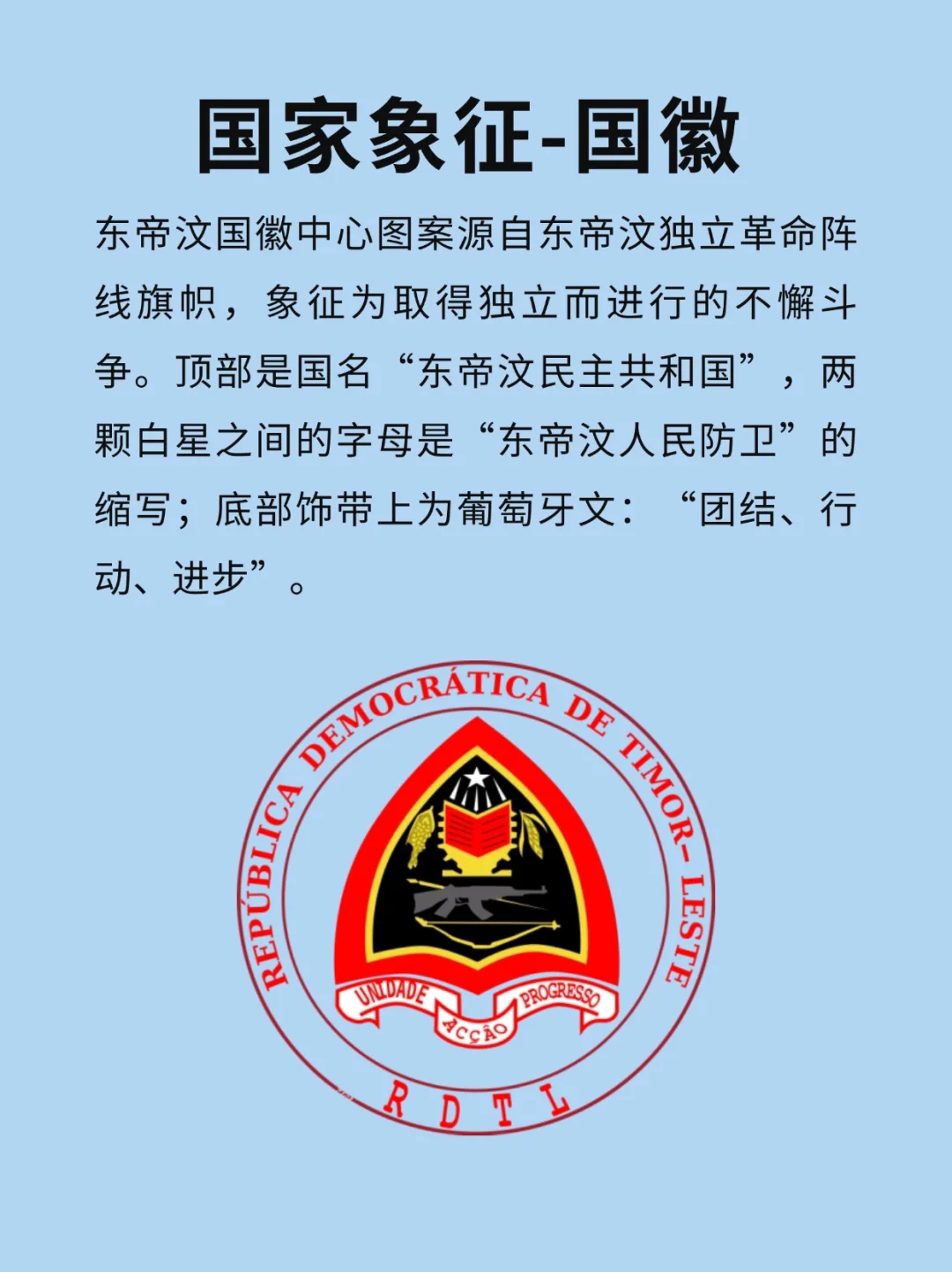 国家象征-国徽

东帝汶国徽中心图案源自东帝汶独立革命阵线旗帜，象征为取得独立而进行的不懈斗争。顶部是国名“东帝汶民主共和国”，两颗白星之间的字母是“东帝汶人民防卫”的缩写；底部饰带上为葡萄牙文：“团结、行动、进步”。

REPÚBLICA DEMOCRÁTICA DE TIMOR-LESTE

UNIDADE
ACÇÃO
PROGRESSO

R D T L